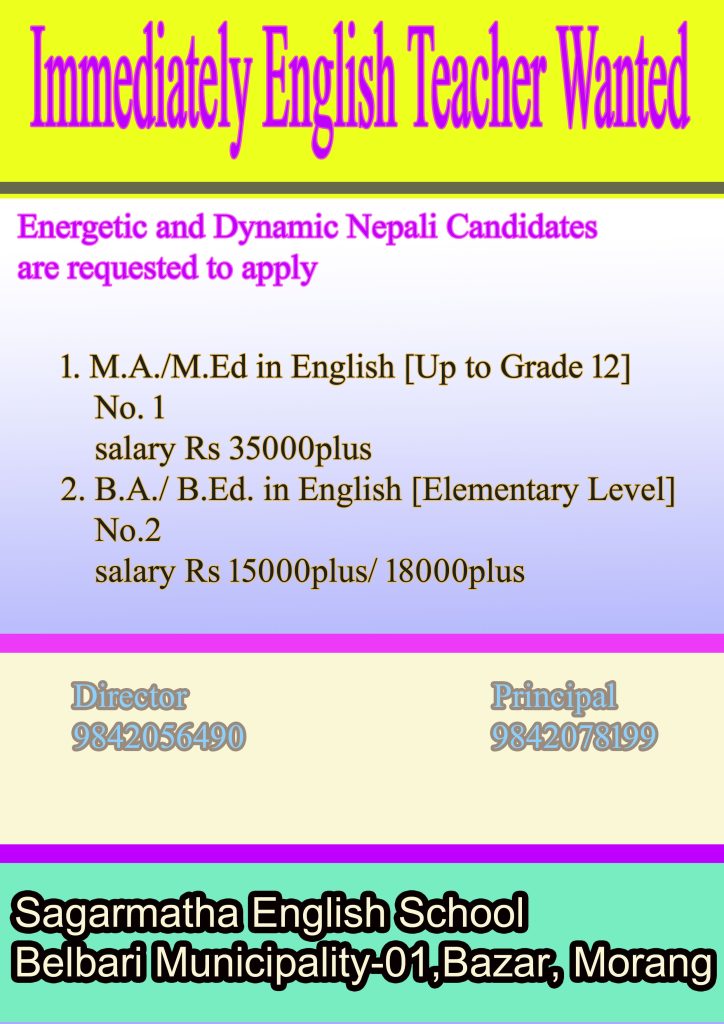 Immediately English Teacher Wanted

Energetic and Dynamic Nepali Candidates are requested to apply

1. M.A./M.Ed in English [Up to Grade 12]
No. 1
salary Rs 35000plus
2. B.A./ B.Ed. in English [Elementary Level]
No.2
salary Rs 15000plus/ 18000plus

Director
9842056490

Principal
9842078199

Sagarmatha English School
Belbari Municipality-01,Bazar, Morang